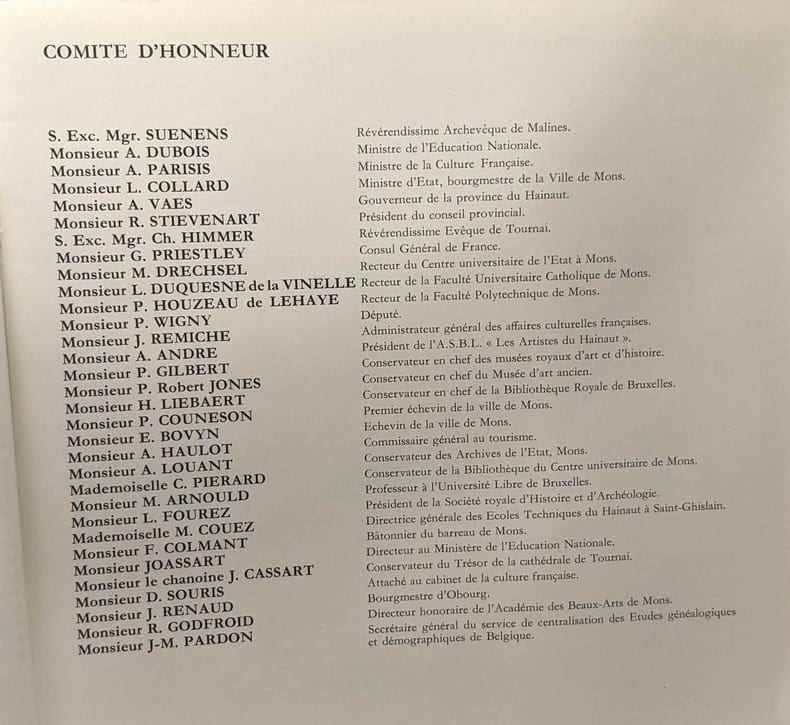 COMITE D'HONNEUR

S. Exc. Mgr. SUENENS
Monsieur A. DUBOIS
Monsieur A. PARISIS
Monsieur L. COLLARD
Monsieur A. VAES
Monsieur R. STIEVENART
S. Exc. Mgr. Ch. HIMMER
Monsieur G. PRIESTLEY
Monsieur M. DRECHSEL
Monsieur L. DUQUESNE de la VINELLE
Monsieur P. HOUZEAU de LEHAYE
Monsieur P. WIGNY
Monsieur J. REMICHE
Monsieur A. ANDRE
Monsieur P. GILBERT
Monsieur P. Robert JONES
Monsieur H. LIEBAERT
Monsieur P. COUNESON
Monsieur E. BOVYN
Monsieur A. HAULOT
Monsieur A. LOUANT
Mademoiselle C. PIERARD
Monsieur M. ARNOULD
Monsieur L. FOUREZ
Mademoiselle M. COUEZ
Monsieur F. COLMANT
Monsieur JOASSART
Monsieur le chanoine J. CASSART
Monsieur D. SOURIS
Monsieur J. RENAUD
Monsieur R. GODFROID
Monsieur J-M. PARDON

Révérendissime Archevêque de Malines.
Ministre de l'Education Nationale.
Ministre de la Culture Française.
Ministre d'Etat, bourgmestre de la Ville de Mons.
Gouverneur de la province du Hainaut.
Président du conseil provincial.
Révérendissime Evêque de Tournai.
Consul Général de France.
Recteur du Centre universitaire de l'Etat à Mons.
Recteur de la Faculté Universitaire Catholique de Mons.
Recteur de la Faculté Polytechnique de Mons.
Député.
Administrateur général des affaires culturelles françaises.
Président de l'A.S.B.L. « Les Artistes du Hainaut ».
Conservateur en chef des musées royaux d'art et d'histoire.
Conservateur en chef du Musée d'art ancien.
Conservateur en chef de la Bibliothèque Royale de Bruxelles.
Premier échevin de la ville de Mons.
Echevin de la ville de Mons.
Commissaire général au tourisme.
Conservateur des Archives de l'Etat, Mons.
Conservateur de la Bibliothèque du Centre universitaire de Mons.
Professeur à l'Université Libre de Bruxelles.
Président de la Société royale d'Histoire et d'Archéologie.
Directrice générale des Ecoles Techniques du Hainaut à Saint-Ghislain.
Bâtonnier du barreau de Mons.
Directeur au Ministère de l'Education Nationale.
Conservateur du Trésor de la cathédrale de Tournai.
Attaché au cabinet de la culture française.
Bourgmestre d'Obourg.
Directeur honoraire de l'Académie des Beaux-Arts de Mons.
Secrétaire général du service de centralisation des Etudes généalogiques et démographiques de Belgique.